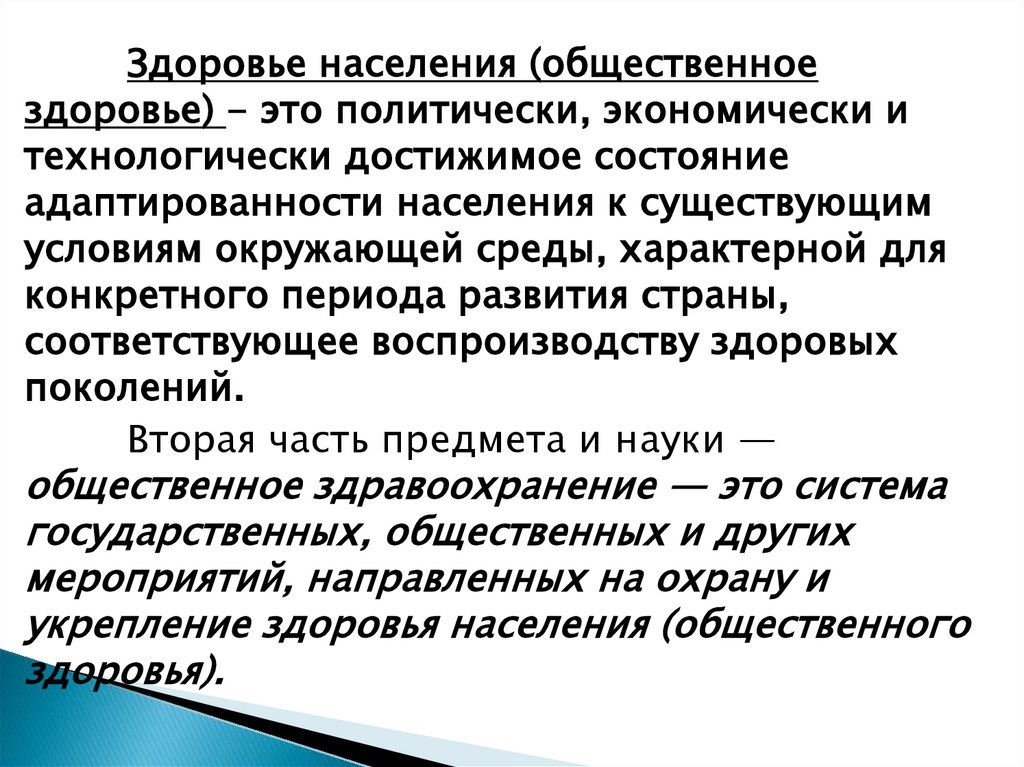 Здоровье населения (общественное здоровье) – это политически, экономически и технологически достижимое состояние адаптированности населения к существующим условиям окружающей среды, характерной для конкретного периода развития страны, соответствующее воспроизводству здоровых поколений.

Вторая часть предмета и науки — общественное здравоохранение — это система государственных, общественных и других мероприятий, направленных на охрану и укрепление здоровья населения (общественного здоровья).